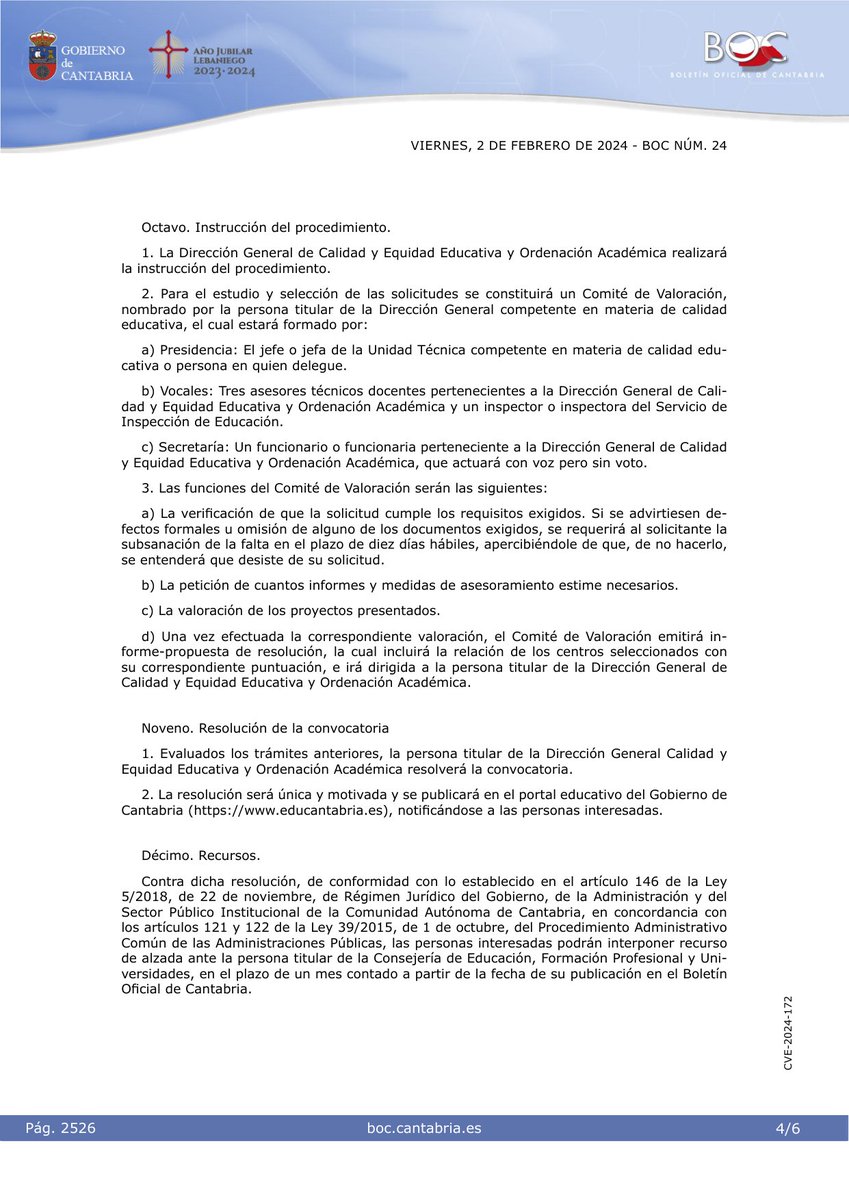 GOBIERNO de CANTABRIA

AÑO JUBILAR LEBANIEGO 2023·2024

BOC
BOLETÍN OFICIAL DE CANTABRIA

VIERNES, 2 DE FEBRERO DE 2024 - BOC NÚM. 24

Octavo. Instrucción del procedimiento.

1. La Dirección General de Calidad y Equidad Educativa y Ordenación Académica realizará la instrucción del procedimiento.

2. Para el estudio y selección de las solicitudes se constituirá un Comité de Valoración, nombrado por la persona titular de la Dirección General competente en materia de calidad educativa, el cual estará formado por:

a) Presidencia: El jefe o jefa de la Unidad Técnica competente en materia de calidad educativa o persona en quien delegue.

b) Vocales: Tres asesores técnicos docentes pertenecientes a la Dirección General de Calidad y Equidad Educativa y Ordenación Académica y un inspector o inspectora del Servicio de Inspección de Educación.

c) Secretaría: Un funcionario o funcionaria perteneciente a la Dirección General de Calidad y Equidad Educativa y Ordenación Académica, que actuará con voz pero sin voto.

3. Las funciones del Comité de Valoración serán las siguientes:

a) La verificación de que la solicitud cumple los requisitos exigidos. Si se advirtiesen defectos formales u omisión de alguno de los documentos exigidos, se requerirá al solicitante la subsanación de la falta en el plazo de diez días hábiles, apercibiéndole de que, de no hacerlo, se entenderá que desiste de su solicitud.

b) La petición de cuantos informes y medidas de asesoramiento estime necesarios.

c) La valoración de los proyectos presentados.

d) Una vez efectuada la correspondiente valoración, el Comité de Valoración emitirá informe-propuesta de resolución, la cual incluirá la relación de los centros seleccionados con su correspondiente puntuación, e irá dirigida a la persona titular de la Dirección General de Calidad y Equidad Educativa y Ordenación Académica.

Noveno. Resolución de la convocatoria

1. Evaluados los trámites anteriores, la persona titular de la Dirección General Calidad y Equidad Educativa y Ordenación Académica resolverá la convocatoria.

2. La resolución será única y motivada y se publicará en el portal educativo del Gobierno de Cantabria (https://www.educantabria.es), notificándose a las personas interesadas.

Décimo. Recursos.

Contra dicha resolución, de conformidad con lo establecido en el artículo 146 de la Ley 5/2018, de 22 de noviembre, de Régimen Jurídico del Gobierno, de la Administración y del Sector Público Institucional de la Comunidad Autónoma de Cantabria, en concordancia con los artículos 121 y 122 de la Ley 39/2015, de 1 de octubre, del Procedimiento Administrativo Común de las Administraciones Públicas, las personas interesadas podrán interponer recurso de alzada ante la persona titular de la Consejería de Educación, Formación Profesional y Universidades, en el plazo de un mes contado a partir de la fecha de su publicación en el Boletín Oficial de Cantabria.

CVE-2024-172

Pág. 2526 boc.cantabria.es 4/6